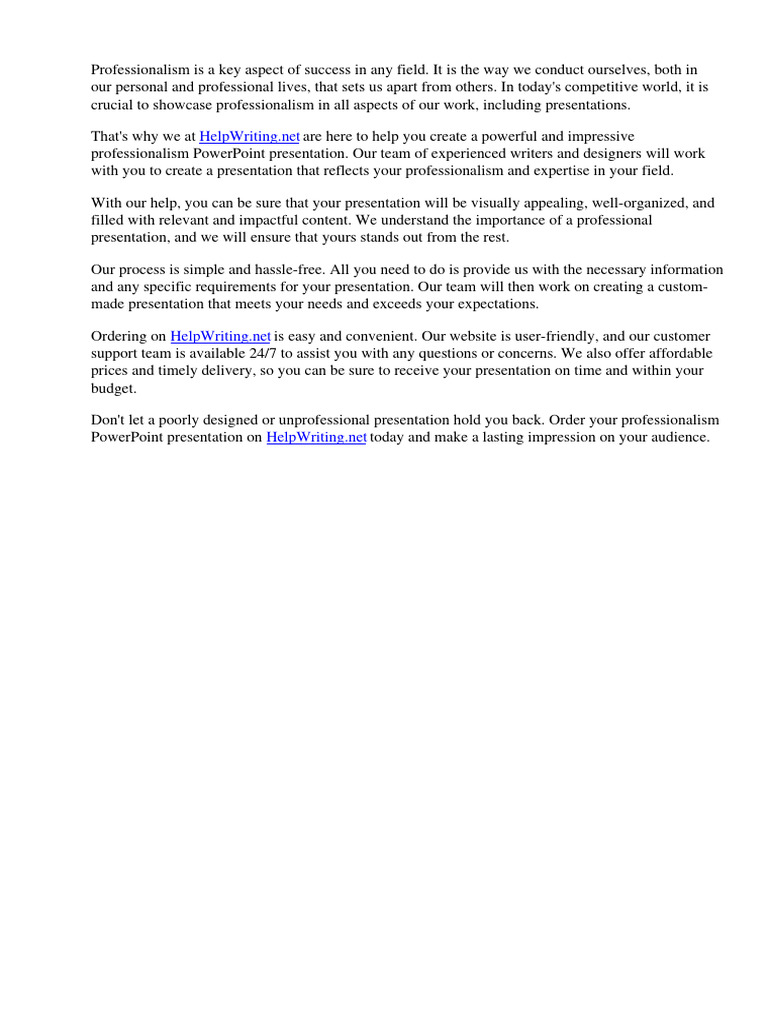 Professionalism is a key aspect of success in any field. It is the way we conduct ourselves, both in our personal and professional lives, that sets us apart from others. In today's competitive world, it is crucial to showcase professionalism in all aspects of our work, including presentations.

That's why we at HelpWriting.net are here to help you create a powerful and impressive professionalism PowerPoint presentation. Our team of experienced writers and designers will work with you to create a presentation that reflects your professionalism and expertise in your field.

With our help, you can be sure that your presentation will be visually appealing, well-organized, and filled with relevant and impactful content. We understand the importance of a professional presentation, and we will ensure that yours stands out from the rest.

Our process is simple and hassle-free. All you need to do is provide us with the necessary information and any specific requirements for your presentation. Our team will then work on creating a custom-made presentation that meets your needs and exceeds your expectations.

Ordering on HelpWriting.net is easy and convenient. Our website is user-friendly, and our customer support team is available 24/7 to assist you with any questions or concerns. We also offer affordable prices and timely delivery, so you can be sure to receive your presentation on time and within your budget.

Don't let a poorly designed or unprofessional presentation hold you back. Order your professionalism PowerPoint presentation on HelpWriting.net today and make a lasting impression on your audience.